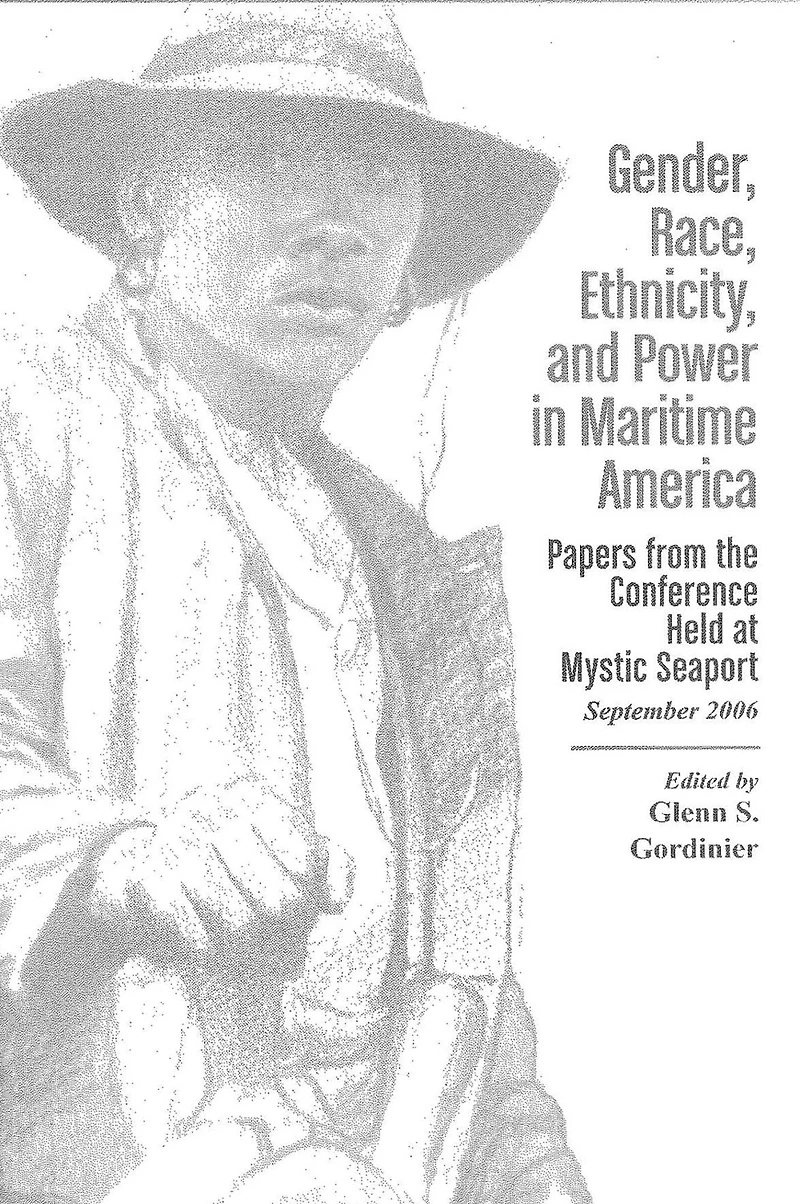 Gender, Race, Ethnicity, and Power in Maritime America

Papers from the Conference Held at Mystic Seaport
September 2006

Edited by
Glenn S.
Gordinier